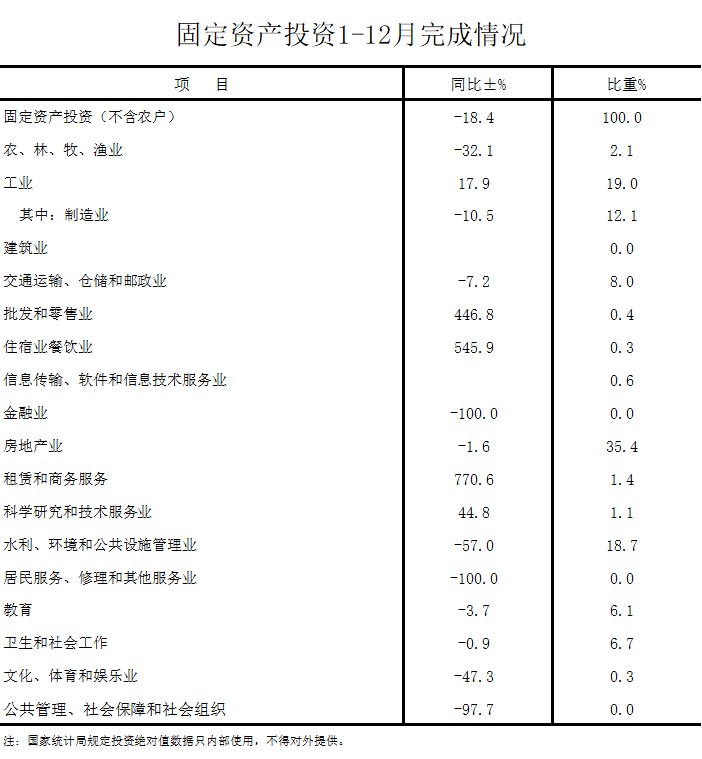 固定资产投资1-12月完成情况

| 项　目 | 同比±% | 比重% |
|---|---|---|
| 固定资产投资（不含农户） | -18.4 | 100.0 |
| 农、林、牧、渔业 | -32.1 | 2.1 |
| 工业 | 17.9 | 19.0 |
| 其中：制造业 | -10.5 | 12.1 |
| 建筑业 | | 0.0 |
| 交通运输、仓储和邮政业 | -7.2 | 8.0 |
| 批发和零售业 | 446.8 | 0.4 |
| 住宿业餐饮业 | 545.9 | 0.3 |
| 信息传输、软件和信息技术服务业 | | 0.6 |
| 金融业 | -100.0 | 0.0 |
| 房地产业 | -1.6 | 35.4 |
| 租赁和商务服务 | 770.6 | 1.4 |
| 科学研究和技术服务业 | 44.8 | 1.1 |
| 水利、环境和公共设施管理业 | -57.0 | 18.7 |
| 居民服务、修理和其他服务业 | -100.0 | 0.0 |
| 教育 | -3.7 | 6.1 |
| 卫生和社会工作 | -0.9 | 6.7 |
| 文化、体育和娱乐业 | -47.3 | 0.3 |
| 公共管理、社会保障和社会组织 | -97.7 | 0.0 |

注：国家统计局规定投资绝对值数据只内部使用，不得对外提供。